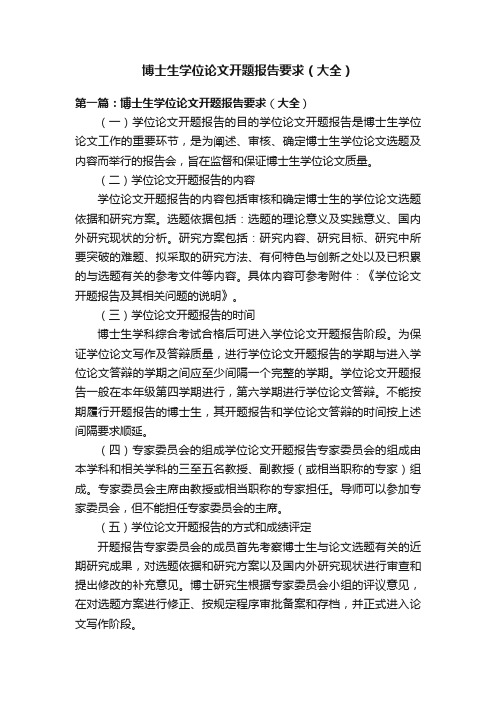 博士生学位论文开题报告要求（大全）

第一篇：博士生学位论文开题报告要求（大全）

（一）学位论文开题报告的目的学位论文开题报告是博士生学位论文工作的重要环节，是为阐述、审核、确定博士生学位论文选题及内容而举行的报告会，旨在监督和保证博士生学位论文质量。

（二）学位论文开题报告的内容

学位论文开题报告的内容包括审核和确定博士生的学位论文选题依据和研究方案。选题依据包括：选题的理论意义及实践意义、国内外研究现状的分析。研究方案包括：研究内容、研究目标、研究中所要突破的难题、拟采取的研究方法、有何特色与创新之处以及已积累的与选题有关的参考文件等内容。具体内容可参考附件：《学位论文开题报告及其相关问题的说明》。

（三）学位论文开题报告的时间

博士生学科综合考试合格后可进入学位论文开题报告阶段。为保证学位论文写作及答辩质量，进行学位论文开题报告的学期与进入学位论文答辩的学期之间应至少间隔一个完整的学期。学位论文开题报告一般在本年级第四学期进行，第六学期进行学位论文答辩。不能按期履行开题报告的博士生，其开题报告和学位论文答辩的时间按上述间隔要求顺延。

（四）专家委员会的组成学位论文开题报告专家委员会的组成由本学科和相关学科的三至五名教授、副教授（或相当职称的专家）组成。专家委员会主席由教授或相当职称的专家担任。导师可以参加专家委员会，但不能担任专家委员会的主席。

（五）学位论文开题报告的方式和成绩评定

开题报告专家委员会的成员首先考察博士生与论文选题有关的近期研究成果，对选题依据和研究方案以及国内外研究现状进行审查和提出修改的补充意见。博士研究生根据专家委员会小组的评议意见，在对选题方案进行修正、按规定程序审批备案和存档，并正式进入论文写作阶段。